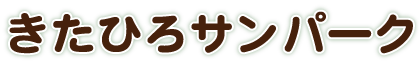 きたひろサンパーク